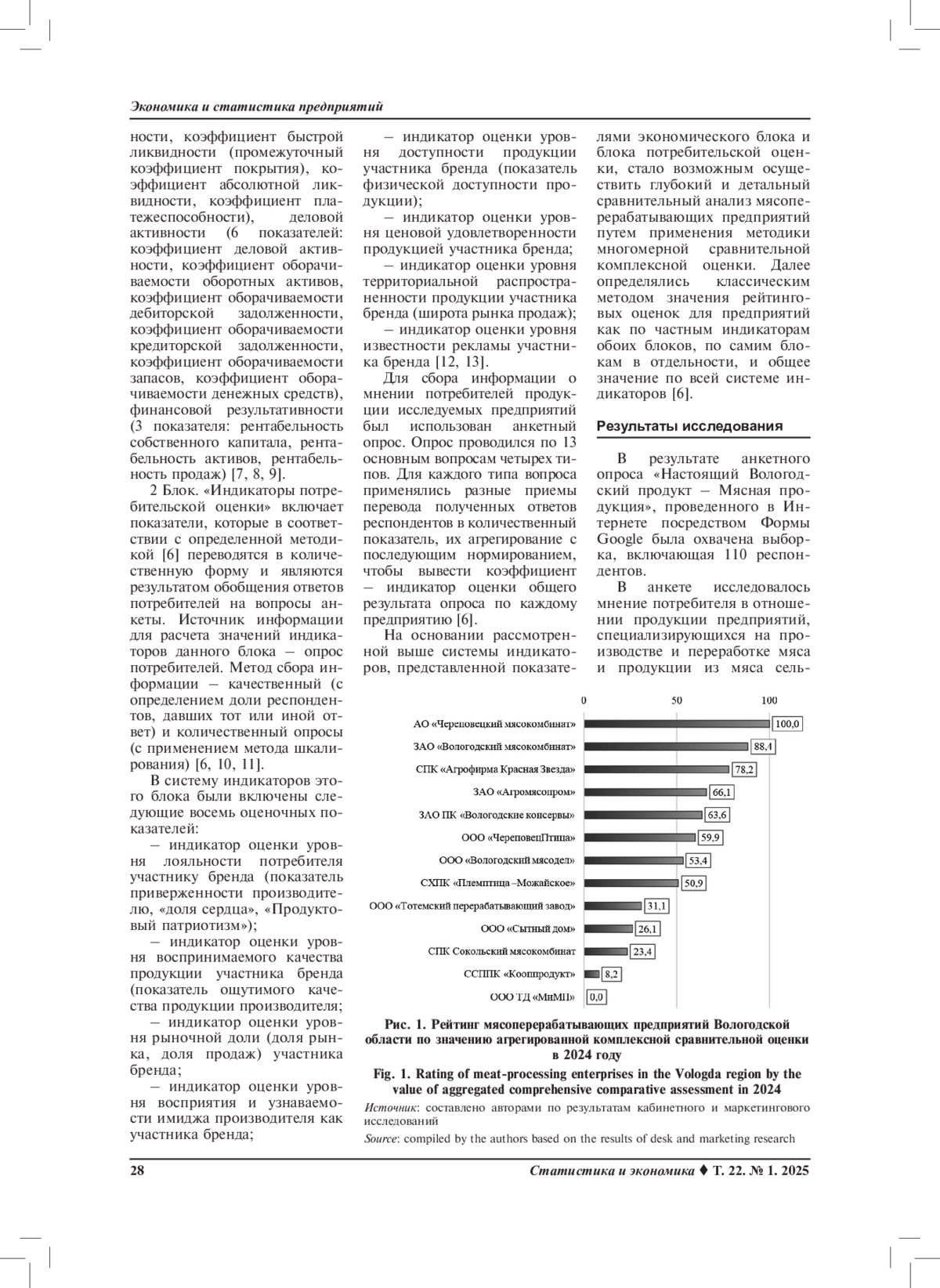 Экономика и статистика предприятий

ности, коэффициент быстрой ликвидности (промежуточный коэффициент покрытия), коэффициент абсолютной ликвидности, коэффициент платежеспособности), деловой активности (6 показателей: коэффициент деловой активности, коэффициент оборачиваемости оборотных активов, коэффициент оборачиваемости дебиторской задолженности, коэффициент оборачиваемости кредиторской задолженности, коэффициент оборачиваемости запасов, коэффициент оборачиваемости денежных средств), финансовой результативности (3 показателя: рентабельность собственного капитала, рентабельность активов, рентабельность продаж) [7, 8, 9].

2 Блок. «Индикаторы потребительской оценки» включает показатели, которые в соответствии с определенной методикой [6] переводятся в количественную форму и являются результатом обобщения ответов потребителей на вопросы анкеты. Источник информации для расчета значений индикаторов данного блока – опрос потребителей. Метод сбора информации – качественный (с определением доли респондентов, давших тот или иной ответ) и количественный опросы (с применением метода шкалирования) [6, 10, 11].

В систему индикаторов этого блока были включены следующие восемь оценочных показателей:

– индикатор оценки уровня лояльности потребителя участнику бренда (показатель приверженности производителю, «доля сердца», «Продуктовый патриотизм»);

– индикатор оценки уровня воспринимаемого качества продукции участника бренда (показатель ощутимого качества продукции производителя;

– индикатор оценки уровня рыночной доли (доля рынка, доля продаж) участника бренда;

– индикатор оценки уровня восприятия и узнаваемости имиджа производителя как участника бренда;

– индикатор оценки уровня доступности продукции участника бренда (показатель физической доступности продукции);

– индикатор оценки уровня ценовой удовлетворенности продукцией участника бренда;

– индикатор оценки уровня территориальной распространенности продукции участника бренда (широта рынка продаж);

– индикатор оценки уровня известности рекламы участника бренда [12, 13].

Для сбора информации о мнении потребителей продукции исследуемых предприятий был использован анкетный опрос. Опрос проводился по 13 основным вопросам четырех типов. Для каждого типа вопроса применялись разные приемы перевода полученных ответов респондентов в количественный показатель, их агрегирование с последующим нормированием, чтобы вывести коэффициент – индикатор оценки общего результата опроса по каждому предприятию [6].

На основании рассмотренной выше системы индикаторов, представленной показателями экономического блока и блока потребительской оценки, стало возможным осуществить глубокий и детальный сравнительный анализ мясоперерабатывающих предприятий путем применения методики многомерной сравнительной комплексной оценки. Далее определялись классическим методом значения рейтинговых оценок для предприятий как по частным индикаторам обоих блоков, по самим блокам в отдельности, и общее значение по всей системе индикаторов [6].

Результаты исследования

В результате анкетного опроса «Настоящий Вологодский продукт – Мясная продукция», проведенного в Интернете посредством Формы Google была охвачена выборка, включающая 110 респондентов.

В анкете исследовалось мнение потребителя в отношении продукции предприятий, специализирующихся на производстве и переработке мяса и продукции из мяса сель-

0 50 100
АО «Череповецкий мясокомбинат» 100,0
ЗАО «Вологодский мясокомбинат» 88,4
СПК «Агрофирма Красная Звезда» 78,2
ЗАО «Агромясопром» 66,1
ЗАО ПК «Вологодские консервы» 63,6
ООО «ЧереповецПтица» 59,9
ООО «Вологодский мясодел» 53,4
СХПК «Племптица –Можайское» 50,9
ООО «Тотемский перерабатывающий завод» 31,1
ООО «Сытный дом» 26,1
СПК Сокольский мясокомбинат 23,4
ССППК «Коопродукт» 8,2
ООО ТД «МиМП» 0,0

Рис. 1. Рейтинг мясоперерабатывающих предприятий Вологодской области по значению агрегированной комплексной сравнительной оценки в 2024 году

Fig. 1. Rating of meat-processing enterprises in the Vologda region by the value of aggregated comprehensive comparative assessment in 2024

Источник: составлено авторами по результатам кабинетного и маркетингового исследований

Source: compiled by the authors based on the results of desk and marketing research

28

Статистика и экономика ♦ Т. 22. № 1. 2025